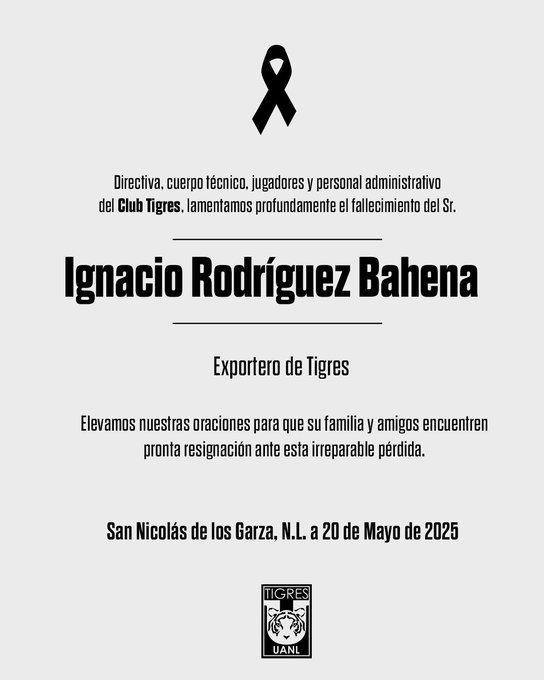 Directiva, cuerpo técnico, jugadores y personal administrativo del Club Tigres, lamentamos profundamente el fallecimiento del Sr.

Ignacio Rodríguez Bahena

Exportero de Tigres

Elevamos nuestras oraciones para que su familia y amigos encuentren pronta resignación ante esta irreparable pérdida.

San Nicolás de los Garza, N.L. a 20 de Mayo de 2025

TIGRES
UANL